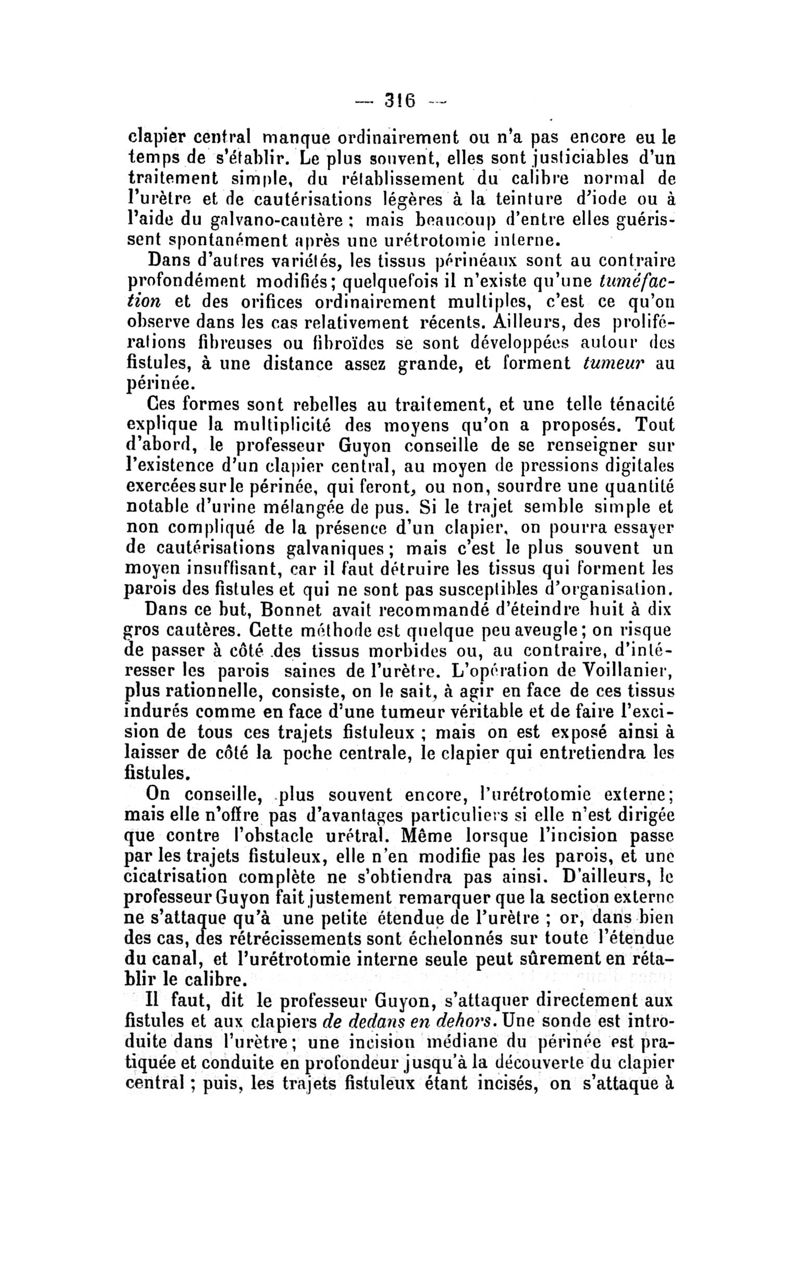 — 316 —

clapier central manque ordinairement ou n'a pas encore eu le temps de s'établir. Le plus souvent, elles sont justiciables d'un traitement simple, du rétablissement du calibre normal de l'urètre et de cautérisations légères à la teinture d'iode ou à l'aide du galvano-cautère ; mais beaucoup d'entre elles guérissent spontanément après une urétrotomie interne.

Dans d'autres variétés, les tissus périnéaux sont au contraire profondément modifiés; quelquefois il n'existe qu'une tuméfaction et des orifices ordinairement multiples, c'est ce qu'on observe dans les cas relativement récents. Ailleurs, des proliférations fibreuses ou fibroïdes se sont développées autour des fistules, à une distance assez grande, et forment tumeur au périnée.

Ces formes sont rebelles au traitement, et une telle ténacité explique la multiplicité des moyens qu'on a proposés. Tout d'abord, le professeur Guyon conseille de se renseigner sur l'existence d'un clapier central, au moyen de pressions digitales exercées sur le périnée, qui feront, ou non, sourdre une quantité notable d'urine mélangée de pus. Si le trajet semble simple et non compliqué de la présence d'un clapier, on pourra essayer de cautérisations galvaniques; mais c'est le plus souvent un moyen insuffisant, car il faut détruire les tissus qui forment les parois des fistules et qui ne sont pas susceptibles d'organisation.

Dans ce but, Bonnet avait recommandé d'éteindre huit à dix gros cautères. Cette méthode est quelque peu aveugle; on risque de passer à côté des tissus morbides ou, au contraire, d'intéresser les parois saines de l'urètre. L'opération de Voillanier, plus rationnelle, consiste, on le sait, à agir en face de ces tissus indurés comme en face d'une tumeur véritable et de faire l'excision de tous ces trajets fistuleux ; mais on est exposé ainsi à laisser de côté la poche centrale, le clapier qui entretiendra les fistules.

On conseille, plus souvent encore, l'urétrotomie externe; mais elle n'offre pas d'avantages particuliers si elle n'est dirigée que contre l'obstacle urétral. Même lorsque l'incision passe par les trajets fistuleux, elle n'en modifie pas les parois, et une cicatrisation complète ne s'obtiendra pas ainsi. D'ailleurs, le professeur Guyon fait justement remarquer que la section externe ne s'attaque qu'à une petite étendue de l'urètre ; or, dans bien des cas, des rétrécissements sont échelonnés sur toute l'étendue du canal, et l'urétrotomie interne seule peut sûrement en rétablir le calibre.

Il faut, dit le professeur Guyon, s'attaquer directement aux fistules et aux clapiers de dedans en dehors. Une sonde est introduite dans l'urètre; une incision médiane du périnée est pratiquée et conduite en profondeur jusqu'à la découverte du clapier central ; puis, les trajets fistuleux étant incisés, on s'attaque à